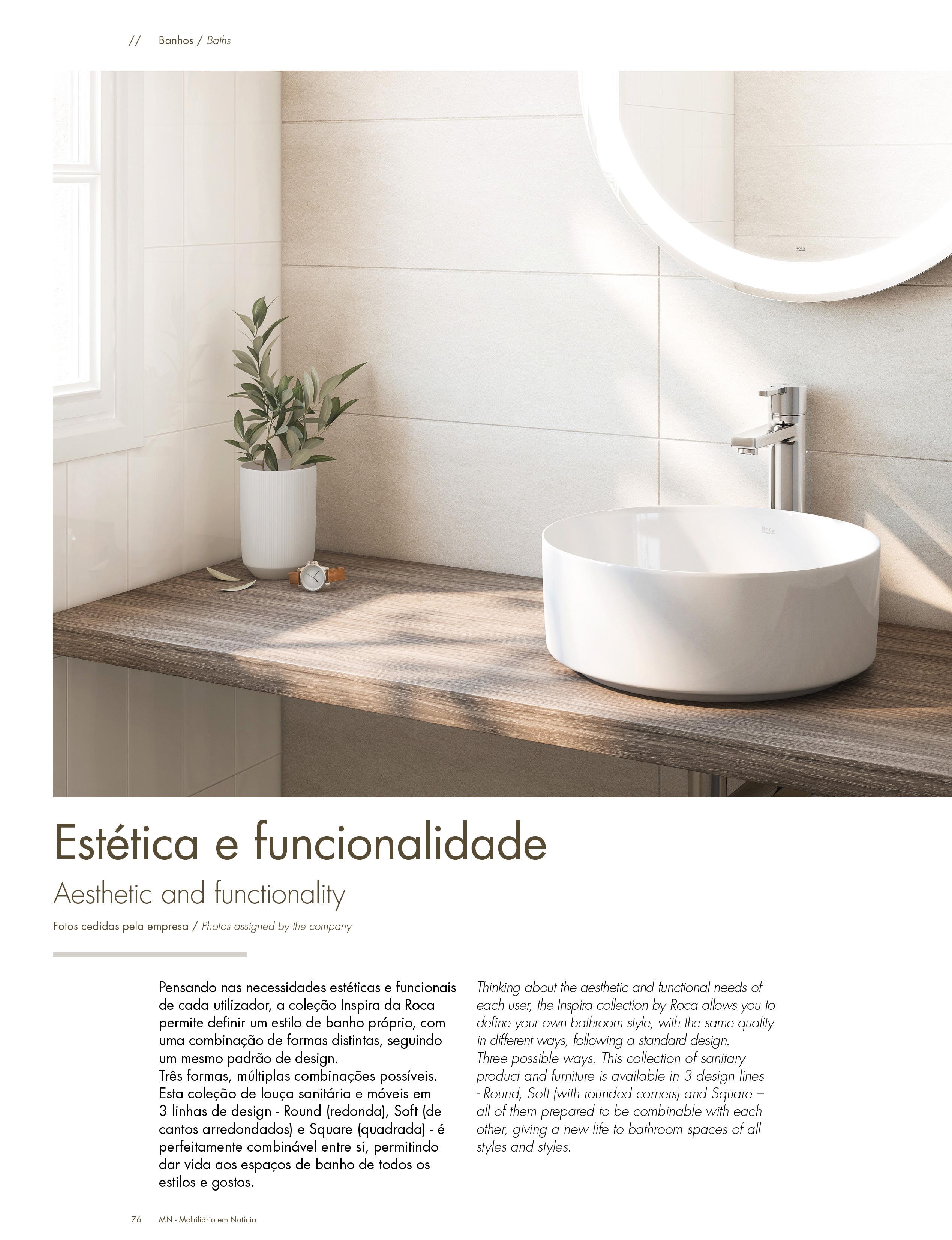 // Banhos / Baths

Estética e funcionalidade

Aesthetic and functionality

Fotos cedidas pela empresa / Photos assigned by the company

Pensando nas necessidades estéticas e funcionais de cada utilizador, a coleção Inspira da Roca permite definir um estilo de banho próprio, com uma combinação de formas distintas, seguindo um mesmo padrão de design.
Três formas, múltiplas combinações possíveis. Esta coleção de louça sanitária e móveis em 3 linhas de design - Round (redonda), Soft (de cantos arredondados) e Square (quadrada) - é perfeitamente combinável entre si, permitindo dar vida aos espaços de banho de todos os estilos e gostos.

Thinking about the aesthetic and functional needs of each user, the Inspira collection by Roca allows you to define your own bathroom style, with the same quality in different ways, following a standard design.
Three possible ways. This collection of sanitary product and furniture is available in 3 design lines - Round, Soft (with rounded corners) and Square – all of them prepared to be combinable with each other, giving a new life to bathroom spaces of all styles and styles.

76 MN - Mobiliário em Notícia